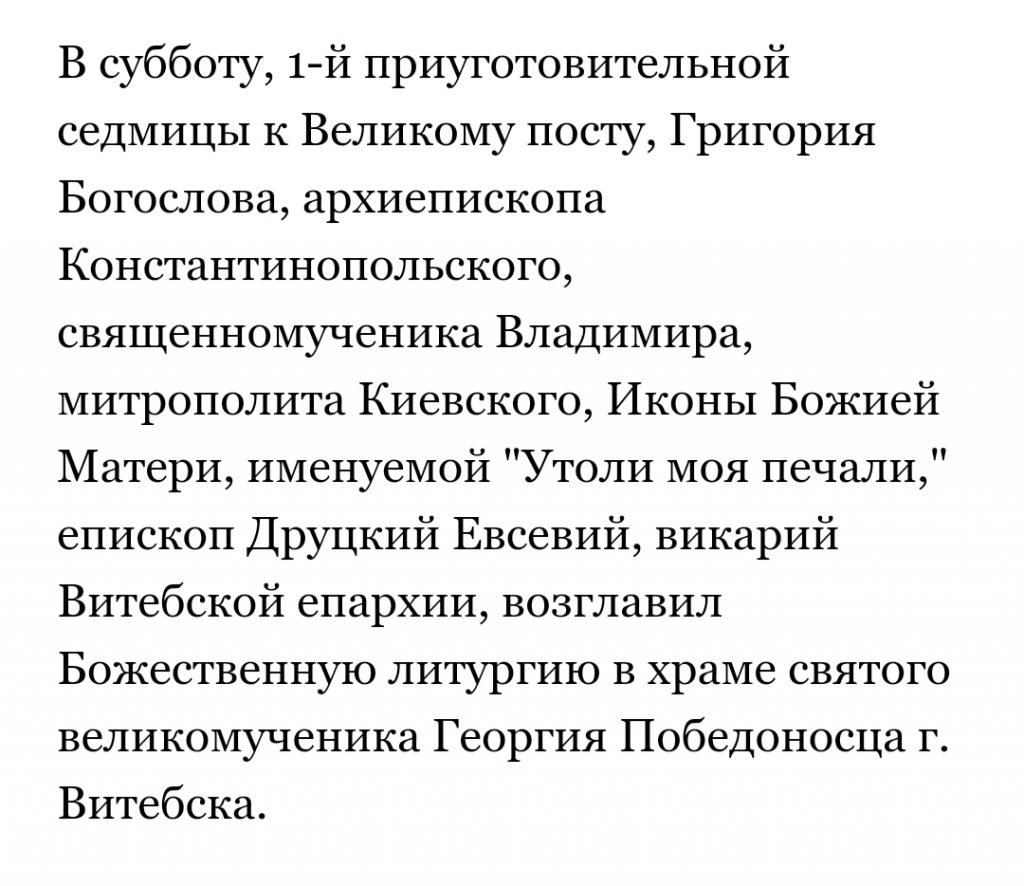 В субботу, 1-й приуготовительной седмицы к Великому посту, Григория Богослова, архиепископа Константинопольского, священномученика Владимира, митрополита Киевского, Иконы Божией Матери, именуемой "Утоли моя печали," епископ Друцкий Евсевий, викарий Витебской епархии, возглавил Божественную литургию в храме святого великомученика Георгия Победоносца г. Витебска.